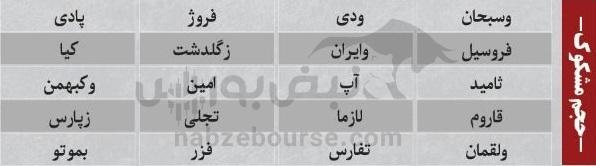 حجم مشکوک

| وسبحان | ودی | فروژ | پادی |
|---|---|---|---|
| فروسیل | وایران | زگلدشت | کیا |
| ثامید | آپ | امین | وکبهمن |
| قاروم | لازما | تجلی | زپارس |
| ولقمان | تفارس | فزر | بموتو |

نبض بورس
nabzebourse.com